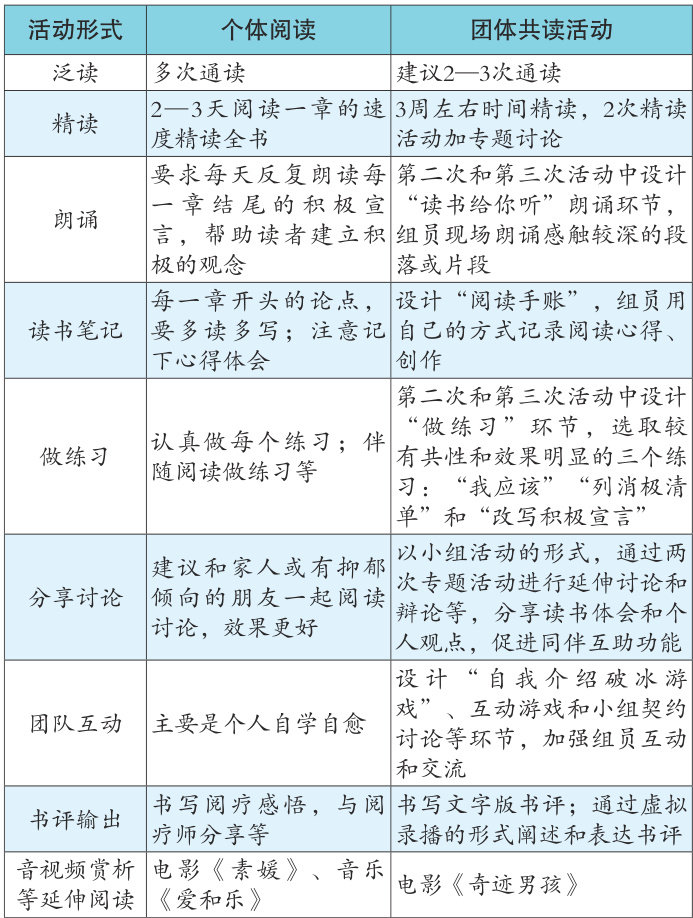 | 活动形式 | 个体阅读 | 团体共读活动 |
|---|---|---|
| 泛读 | 多次通读 | 建议2—3次通读 |
| 精读 | 2—3天阅读一章的速度精读全书 | 3周左右时间精读，2次精读活动加专题讨论 |
| 朗诵 | 要求每天反复朗读每一章结尾的积极宣言，帮助读者建立积极的观念 | 第二次和第三次活动中设计“读书给你听”朗诵环节，组员现场朗诵感触较深的段落或片段 |
| 读书笔记 | 每一章开头的论点，要多读多写；注意记下心得体会 | 设计“阅读手账”，组员用自己的方式记录阅读心得、创作 |
| 做练习 | 认真做每个练习；伴随阅读做练习等 | 第二次和第三次活动中设计“做练习”环节，选取较有共性和效果明显的三个练习：“我应该”“列消极清单”和“改写积极宣言” |
| 分享讨论 | 建议和家人或有抑郁倾向的朋友一起阅读讨论，效果更好 | 以小组活动的形式，通过两次专题活动进行延伸讨论和辩论等，分享读书体会和个人观点，促进同伴互助功能 |
| 团队互动 | 主要是个人自学自愈 | 设计“自我介绍破冰游戏”、互动游戏和小组契约讨论等环节，加强组员互动和交流 |
| 书评输出 | 书写阅疗感悟，与阅疗师分享等 | 书写文字版书评；通过虚拟录播的形式阐述和表达书评 |
| 音视频赏析等延伸阅读 | 电影《素媛》、音乐《爱和乐》 | 电影《奇迹男孩》 |